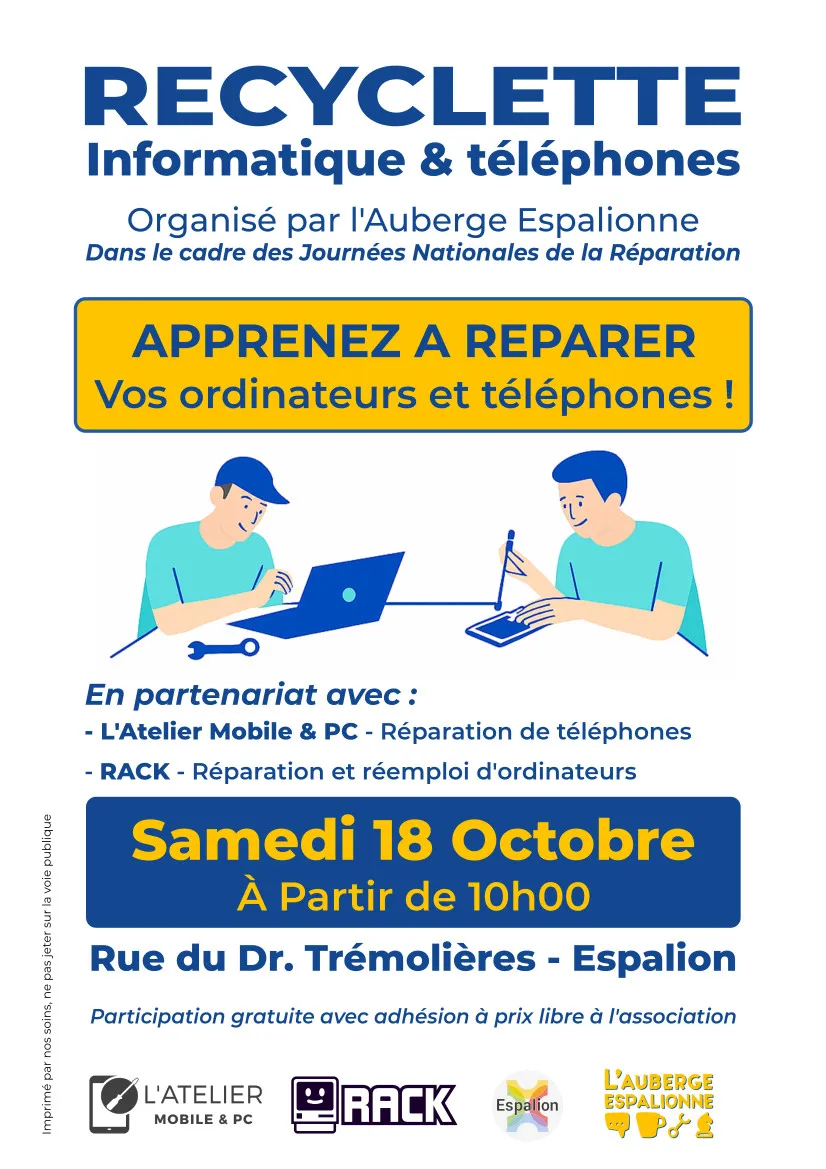 RECYCLETTE
Informatique & téléphones

Organisé par l'Auberge Espalionne
Dans le cadre des Journées Nationales de la Réparation

APPRENEZ A REPARER
Vos ordinateurs et téléphones !

En partenariat avec :
- L'Atelier Mobile & PC - Réparation de téléphones
- RACK - Réparation et réemploi d'ordinateurs

Samedi 18 Octobre
À Partir de 10h00

Rue du Dr. Trémolières - Espalion

Participation gratuite avec adhésion à prix libre à l'association

Imprimé par nos soins, ne pas jeter sur la voie publique

L'ATELIER MOBILE & PC

RACK

Espalion

L'AUBERGE ESPALIONNE